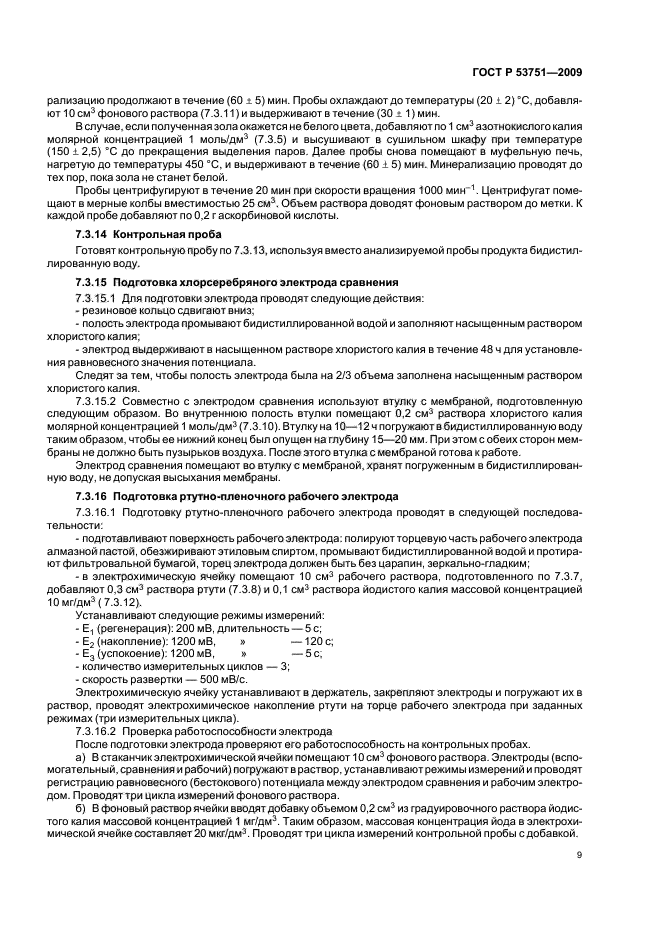 ГОСТ Р 53751—2009

рализацию продолжают в течение (60 ± 5) мин. Пробы охлаждают до температуры (20 ± 2) °С, добавляют 10 см$^3$ фонового раствора (7.3.11) и выдерживают в течение (30 ± 1) мин.

В случае, если полученная зола окажется не белого цвета, добавляют по 1 см$^3$ азотнокислого калия молярной концентрацией 1 моль/дм$^3$ (7.3.5) и высушивают в сушильном шкафу при температуре (150 ± 2,5) °С до прекращения выделения паров. Далее пробы снова помещают в муфельную печь, нагретую до температуры 450 °С, и выдерживают в течение (60 ± 5) мин. Минерализацию проводят до тех пор, пока зола не станет белой.

Пробы центрифугируют в течение 20 мин при скорости вращения 1000 мин$^{-1}$. Центрифугат помещают в мерные колбы вместимостью 25 см$^3$. Объем раствора доводят фоновым раствором до метки. К каждой пробе добавляют по 0,2 г аскорбиновой кислоты.

7.3.14 Контрольная проба

Готовят контрольную пробу по 7.3.13, используя вместо анализируемой пробы продукта бидистиллированную воду.

7.3.15 Подготовка хлорсеребряного электрода сравнения

7.3.15.1 Для подготовки электрода проводят следующие действия:
- резиновое кольцо сдвигают вниз;
- полость электрода промывают бидистиллированной водой и заполняют насыщенным раствором хлористого калия;
- электрод выдерживают в насыщенном растворе хлористого калия в течение 48 ч для установления равновесного значения потенциала.

Следят за тем, чтобы полость электрода была на 2/3 объема заполнена насыщенным раствором хлористого калия.

7.3.15.2 Совместно с электродом сравнения используют втулку с мембраной, подготовленную следующим образом. Во внутреннюю полость втулки помещают 0,2 см$^3$ раствора хлористого калия молярной концентрацией 1 моль/дм$^3$ (7.3.10). Втулку на 10—12 ч погружают в бидистиллированную воду таким образом, чтобы ее нижний конец был опущен на глубину 15—20 мм. При этом с обеих сторон мембраны не должно быть пузырьков воздуха. После этого втулка с мембраной готова к работе.

Электрод сравнения помещают во втулку с мембраной, хранят погруженным в бидистиллированную воду, не допуская высыхания мембраны.

7.3.16 Подготовка ртутно-пленочного рабочего электрода

7.3.16.1 Подготовку ртутно-пленочного рабочего электрода проводят в следующей последовательности:
- подготавливают поверхность рабочего электрода: полируют торцевую часть рабочего электрода алмазной пастой, обезжиривают этиловым спиртом, промывают бидистиллированной водой и протирают фильтровальной бумагой, торец электрода должен быть без царапин, зеркально-гладким;
- в электрохимическую ячейку помещают 10 см$^3$ рабочего раствора, подготовленного по 7.3.7, добавляют 0,3 см$^3$ раствора ртути (7.3.8) и 0,1 см$^3$ раствора йодистого калия массовой концентрацией 10 мг/дм$^3$ ( 7.3.12).

Устанавливают следующие режимы измерений:
- E$_1$ (регенерация): 200 мВ, длительность — 5 с;
- E$_2$ (накопление): 1200 мВ, » — 120 с;
- E$_3$ (успокоение): 1200 мВ, » — 5 с;
- количество измерительных циклов — 3;
- скорость развертки — 500 мВ/с.

Электрохимическую ячейку устанавливают в держатель, закрепляют электроды и погружают их в раствор, проводят электрохимическое накопление ртути на торце рабочего электрода при заданных режимах (три измерительных цикла).

7.3.16.2 Проверка работоспособности электрода

После подготовки электрода проверяют его работоспособность на контрольных пробах.

а) В стаканчик электрохимической ячейки помещают 10 см$^3$ фонового раствора. Электроды (вспомогательный, сравнения и рабочий) погружают в раствор, устанавливают режимы измерений и проводят регистрацию равновесного (бестокового) потенциала между электродом сравнения и рабочим электродом. Проводят три цикла измерений фонового раствора.

б) В фоновый раствор ячейки вводят добавку объемом 0,2 см$^3$ из градуировочного раствора йодистого калия массовой концентрацией 1 мг/дм$^3$. Таким образом, массовая концентрация йода в электрохимической ячейке составляет 20 мкг/дм$^3$. Проводят три цикла измерений контрольной пробы с добавкой.

9